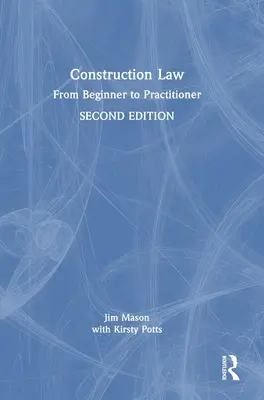 Construction Law
From Beginner to Practitioner
SECOND EDITION

Jim Mason
with Kirsty Potts

ROUTLEDGE